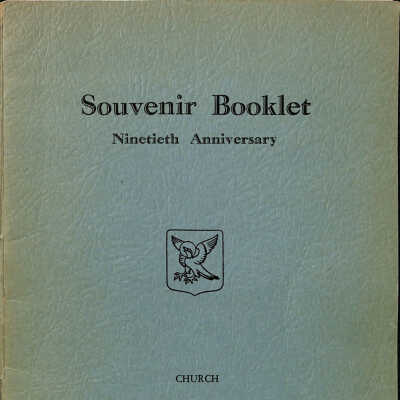 Souvenir Booklet

Ninetieth Anniversary

CHURCH